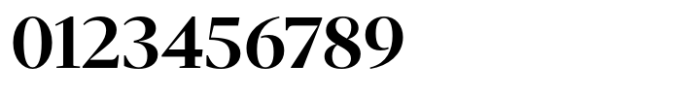 0123456789